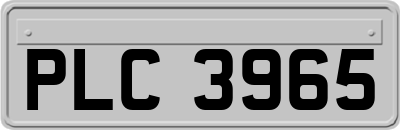 PLC 3965